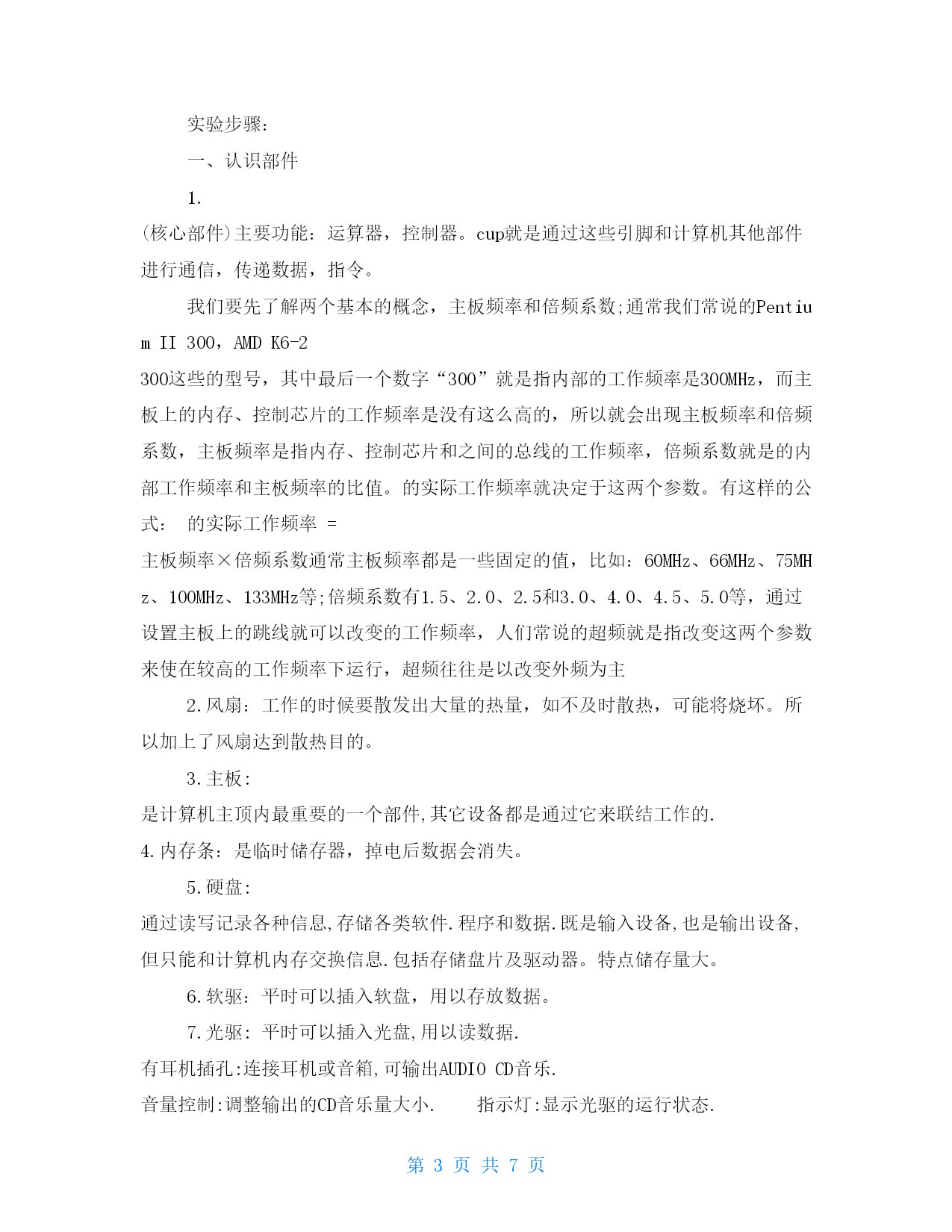 实验步骤：

一、认识部件

1.

(核心部件)主要功能：运算器，控制器。cup就是通过这些引脚和计算机其他部件进行通信，传递数据，指令。

我们要先了解两个基本的概念，主板频率和倍频系数;通常我们常说的Pentium II 300，AMD K6-2 300这些的型号，其中最后一个数字“300”就是指内部的工作频率是300MHz，而主板上的内存、控制芯片的工作频率是没有这么高的，所以就会出现主板频率和倍频系数，主板频率是指内存、控制芯片和之间的总线的工作频率，倍频系数就是的内部工作频率和主板频率的比值。的实际工作频率就决定于这两个参数。有这样的公式： 的实际工作频率 = 主板频率×倍频系数通常主板频率都是一些固定的值，比如：60MHz、66MHz、75MHz、100MHz、133MHz等;倍频系数有1.5、2.0、2.5和3.0、4.0、4.5、5.0等，通过设置主板上的跳线就可以改变的工作频率，人们常说的超频就是指改变这两个参数来使在较高的工作频率下运行，超频往往是以改变外频为主

2.风扇：工作的时候要散发出大量的热量，如不及时散热，可能将烧坏。所以加上了风扇达到散热目的。

3.主板：
是计算机主顶内最重要的一个部件,其它设备都是通过它来联结工作的.

4.内存条：是临时储存器，掉电后数据会消失。

5.硬盘：
通过读写记录各种信息,存储各类软件.程序和数据.既是输入设备,也是输出设备,但只能和计算机内存交换信息.包括存储盘片及驱动器。特点储存量大。

6.软驱：平时可以插入软盘，用以存放数据。

7.光驱：平时可以插入光盘,用以读数据.
有耳机插孔:连接耳机或音箱,可输出AUDIO CD音乐.
音量控制:调整输出的CD音乐量大小. 指示灯:显示光驱的运行状态.

第 3 页 共 7 页